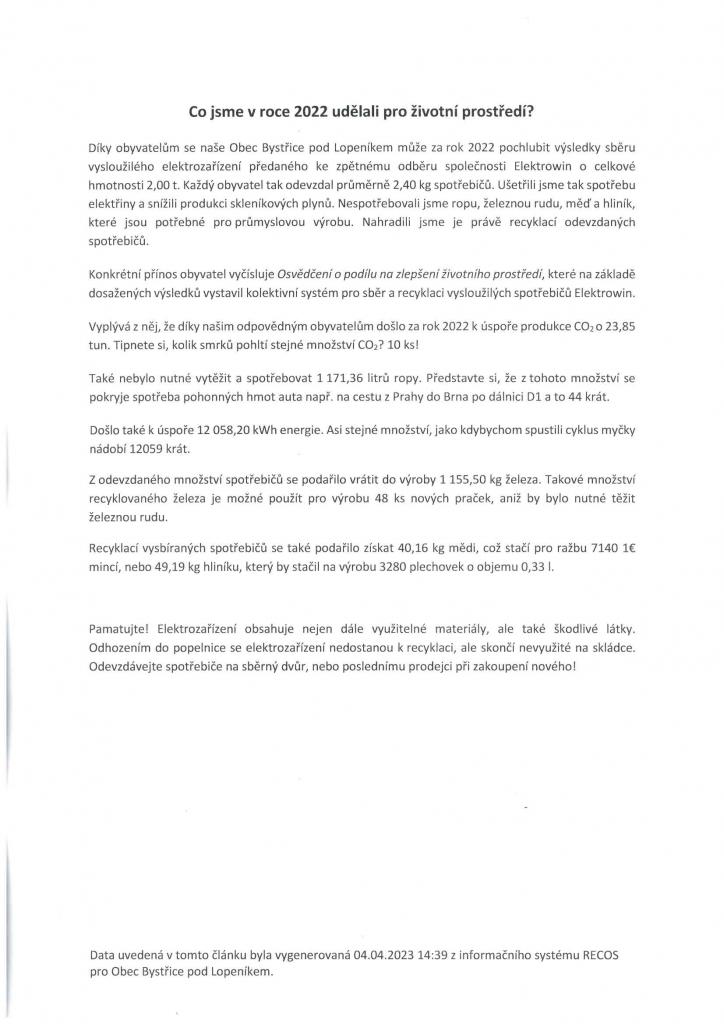 Co jsme v roce 2022 udělali pro životní prostředí?

Díky obyvatelům se naše Obec Bystřice pod Lopeníkem může za rok 2022 pochlubit výsledky sběru vysloužilého elektrozařízení předaného ke zpětnému odběru společnosti Elektrowin o celkové hmotnosti 2,00 t. Každý obyvatel tak odevzdal průměrně 2,40 kg spotřebičů. Ušetřili jsme tak spotřebu elektřiny a snížili produkci skleníkových plynů. Nespotřebovali jsme ropu, železnou rudu, měď a hliník, které jsou potřebné pro průmyslovou výrobu. Nahradili jsme je právě recyklací odevzdaných spotřebičů.

Konkrétní přínos obyvatel vyčísluje Osvědčení o podílu na zlepšení životního prostředí, které na základě dosažených výsledků vystavil kolektivní systém pro sběr a recyklaci vysloužilých spotřebičů Elektrowin.

Vyplývá z něj, že díky našim odpovědným obyvatelům došlo za rok 2022 k úspoře produkce $CO_2$ o 23,85 tun. Tipnete si, kolik smrků pohltí stejné množství $CO_2$? 10 ks!

Také nebylo nutné vytěžit a spotřebovat 1 171,36 litrů ropy. Představte si, že z tohoto množství se pokryje spotřeba pohonných hmot auta např. na cestu z Prahy do Brna po dálnici D1 a to 44 krát.

Došlo také k úspoře 12 058,20 kWh energie. Asi stejné množství, jako kdybychom spustili cyklus myčky nádobí 12059 krát.

Z odevzdaného množství spotřebičů se podařilo vrátit do výroby 1 155,50 kg železa. Takové množství recyklovaného železa je možné použít pro výrobu 48 ks nových praček, aniž by bylo nutné těžit železnou rudu.

Recyklací vysbíraných spotřebičů se také podařilo získat 40,16 kg mědi, což stačí pro ražbu 7140 1€ mincí, nebo 49,19 kg hliníku, který by stačil na výrobu 3280 plechovek o objemu 0,33 l.

Pamatujte! Elektrozařízení obsahuje nejen dále využitelné materiály, ale také škodlivé látky. Odhozením do popelnice se elektrozařízení nedostanou k recyklaci, ale skončí nevyužité na skládce. Odevzdávejte spotřebiče na sběrný dvůr, nebo poslednímu prodejci při zakoupení nového!

Data uvedená v tomto článku byla vygenerovaná 04.04.2023 14:39 z informačního systému RECOS pro Obec Bystřice pod Lopeníkem.